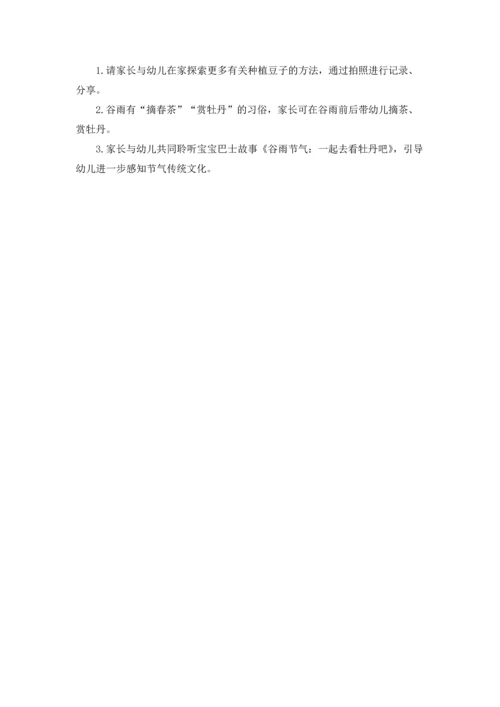 1.请家长与幼儿在家探索更多有关种植豆子的方法，通过拍照进行记录、分享。

2.谷雨有“摘春茶”“赏牡丹”的习俗，家长可在谷雨前后带幼儿摘茶、赏牡丹。

3.家长与幼儿共同聆听宝宝巴士故事《谷雨节气：一起去看牡丹吧》，引导幼儿进一步感知节气传统文化。